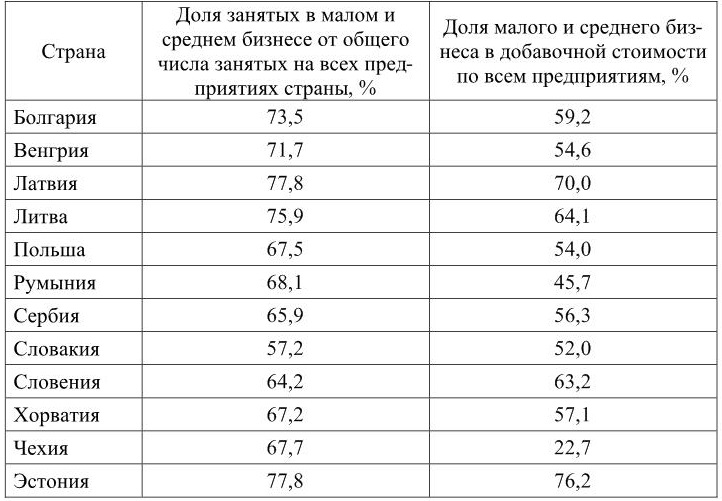 | Страна | Доля занятых в малом и среднем бизнесе от общего числа занятых на всех предприятиях страны, % | Доля малого и среднего бизнеса в добавочной стоимости по всем предприятиям, % |
|---|---|---|
| Болгария | 73,5 | 59,2 |
| Венгрия | 71,7 | 54,6 |
| Латвия | 77,8 | 70,0 |
| Литва | 75,9 | 64,1 |
| Польша | 67,5 | 54,0 |
| Румыния | 68,1 | 45,7 |
| Сербия | 65,9 | 56,3 |
| Словакия | 57,2 | 52,0 |
| Словения | 64,2 | 63,2 |
| Хорватия | 67,2 | 57,1 |
| Чехия | 67,7 | 22,7 |
| Эстония | 77,8 | 76,2 |